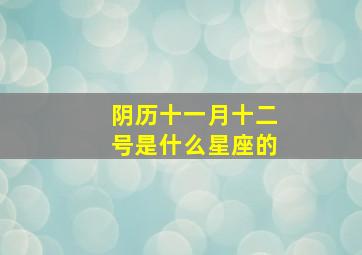 阴历十一月十二号是什么星座的